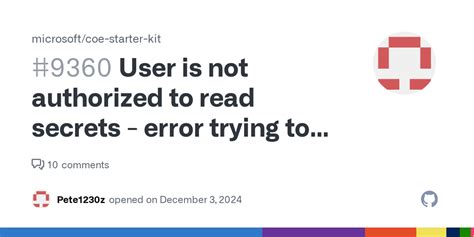 microsoft/coe-starter-kit

#9360 User is not authorized to read secrets - error trying to...

10 comments

Pete1230z opened on December 3, 2024